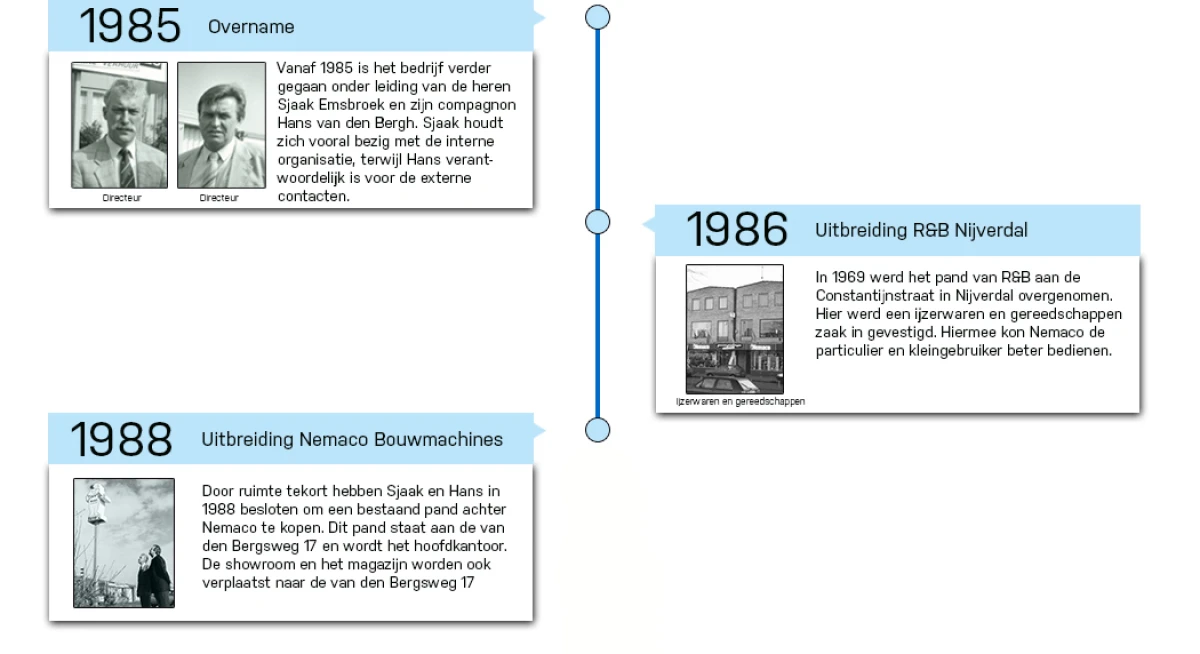 1985 Overname

Directeur

Directeur

Vanaf 1985 is het bedrijf verder gegaan onder leiding van de heren Sjaak Emsbroek en zijn compagnon Hans van den Bergh. Sjaak houdt zich vooral bezig met de interne organisatie, terwijl Hans verantwoordelijk is voor de externe contacten.

1986 Uitbreiding R&B Nijverdal

Ijzerwaren en gereedschappen

In 1969 werd het pand van R&B aan de Constantijnstraat in Nijverdal overgenomen. Hier werd een ijzerwaren en gereedschappen zaak in gevestigd. Hiermee kon Nemaco de particulier en kleingebruiker beter bedienen.

1988 Uitbreiding Nemaco Bouwmachines

Door ruimte tekort hebben Sjaak en Hans in 1988 besloten om een bestaand pand achter Nemaco te kopen. Dit pand staat aan de van den Bergsweg 17 en wordt het hoofdkantoor. De showroom en het magazijn worden ook verplaatst naar de van den Bergsweg 17